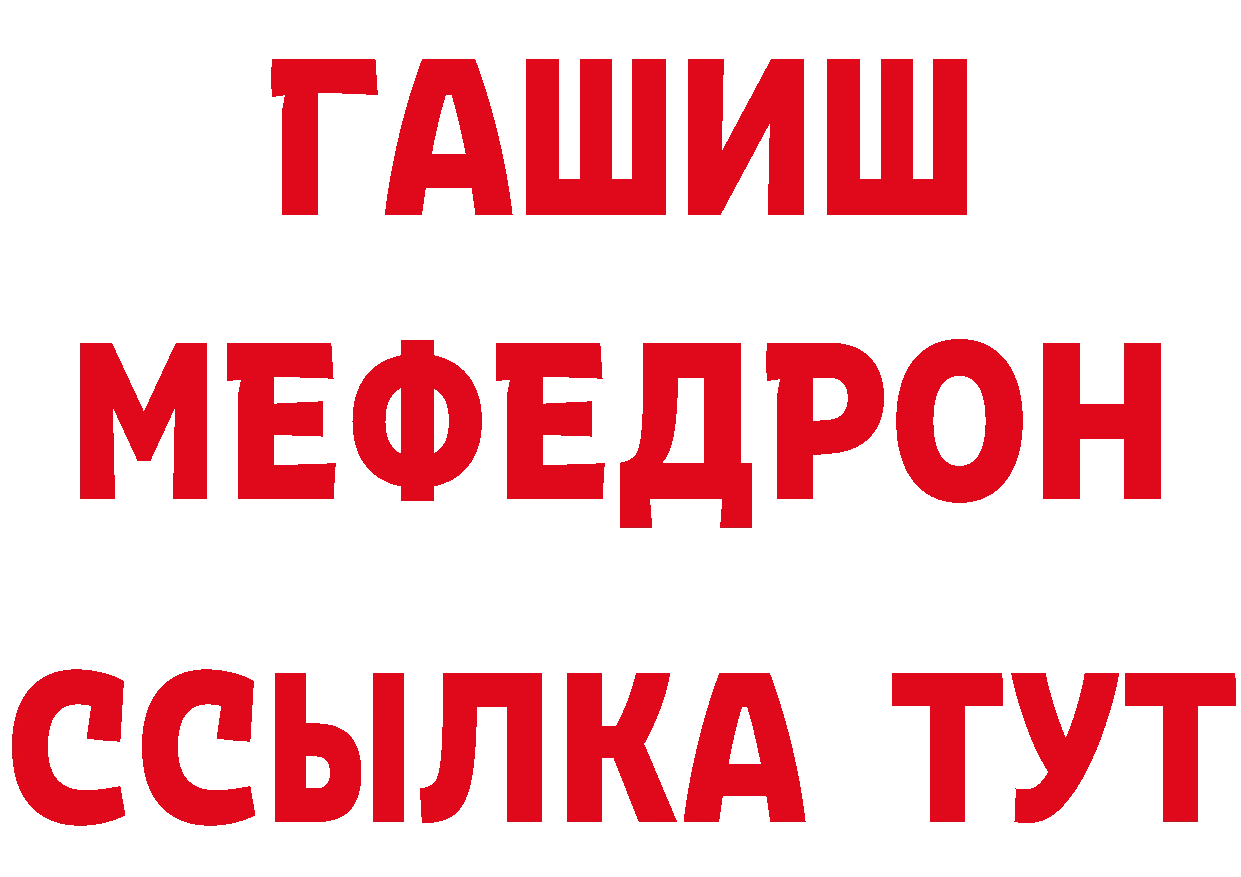 ГАШИШ
МЕФЕДРОН
ССЫЛКА ТУТ